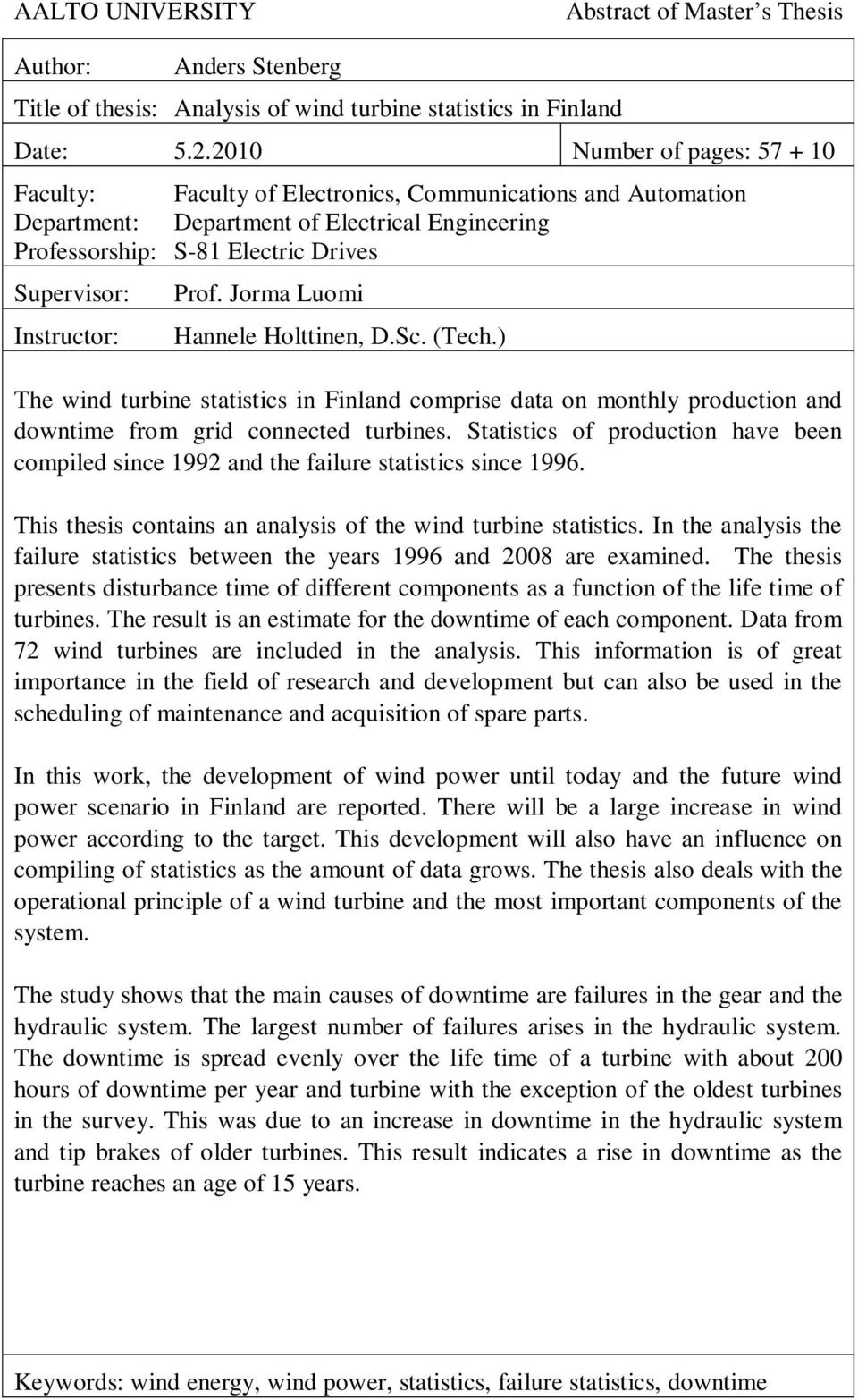 AALTO UNIVERSITY Abstract of Master's Thesis

Author: Anders Stenberg

Title of thesis: Analysis of wind turbine statistics in Finland

Date: 5.2.2010 Number of pages: 57 + 10

Faculty: Faculty of Electronics, Communications and Automation
Department: Department of Electrical Engineering
Professorship: S-81 Electric Drives

Supervisor: Prof. Jorma Luomi

Instructor: Hannele Holttinen, D.Sc. (Tech.)

The wind turbine statistics in Finland comprise data on monthly production and downtime from grid connected turbines. Statistics of production have been compiled since 1992 and the failure statistics since 1996.

This thesis contains an analysis of the wind turbine statistics. In the analysis the failure statistics between the years 1996 and 2008 are examined. The thesis presents disturbance time of different components as a function of the life time of turbines. The result is an estimate for the downtime of each component. Data from 72 wind turbines are included in the analysis. This information is of great importance in the field of research and development but can also be used in the scheduling of maintenance and acquisition of spare parts.

In this work, the development of wind power until today and the future wind power scenario in Finland are reported. There will be a large increase in wind power according to the target. This development will also have an influence on compiling of statistics as the amount of data grows. The thesis also deals with the operational principle of a wind turbine and the most important components of the system.

The study shows that the main causes of downtime are failures in the gear and the hydraulic system. The largest number of failures arises in the hydraulic system. The downtime is spread evenly over the life time of a turbine with about 200 hours of downtime per year and turbine with the exception of the oldest turbines in the survey. This was due to an increase in downtime in the hydraulic system and tip brakes of older turbines. This result indicates a rise in downtime as the turbine reaches an age of 15 years.

Keywords: wind energy, wind power, statistics, failure statistics, downtime